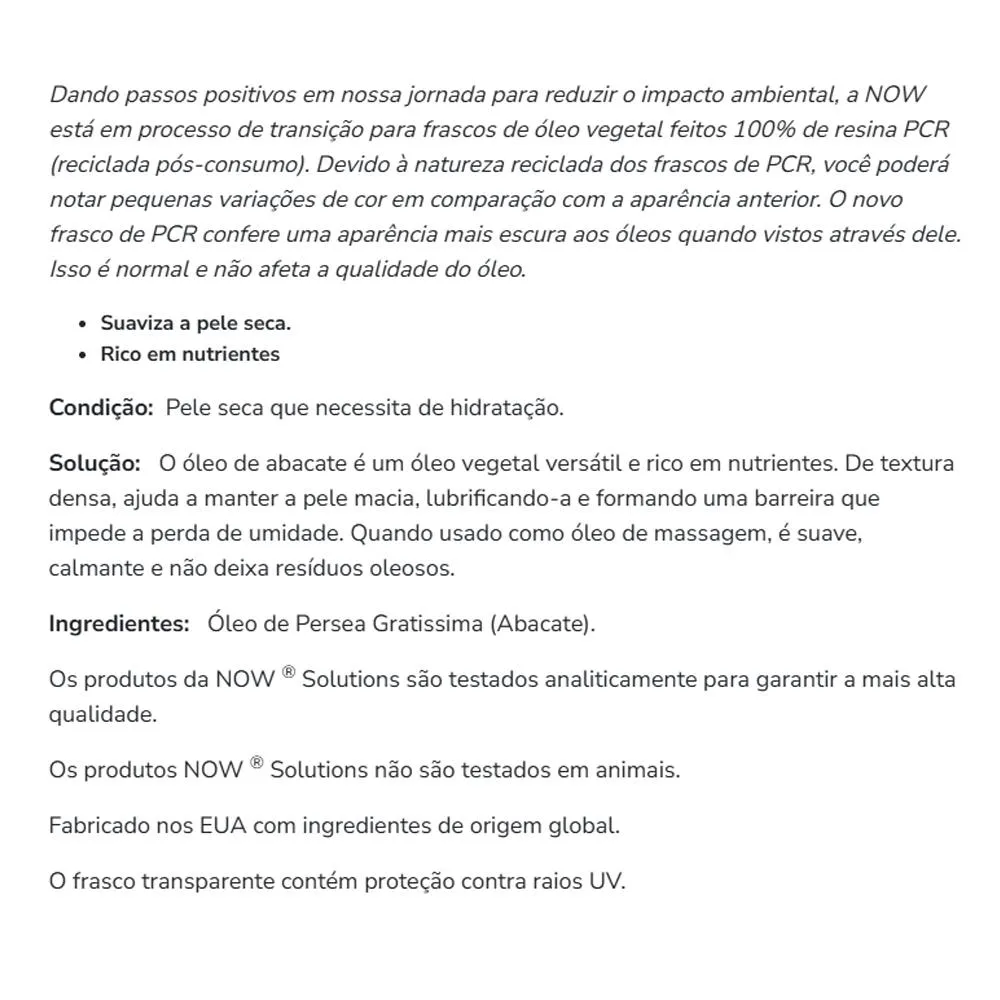 Dando passos positivos em nossa jornada para reduzir o impacto ambiental, a NOW está em processo de transição para frascos de óleo vegetal feitos 100% de resina PCR (reciclada pós-consumo). Devido à natureza reciclada dos frascos de PCR, você poderá notar pequenas variações de cor em comparação com a aparência anterior. O novo frasco de PCR confere uma aparência mais escura aos óleos quando vistos através dele. Isso é normal e não afeta a qualidade do óleo.

- Suaviza a pele seca.
- Rico em nutrientes

Condição: Pele seca que necessita de hidratação.

Solução: O óleo de abacate é um óleo vegetal versátil e rico em nutrientes. De textura densa, ajuda a manter a pele macia, lubrificando-a e formando uma barreira que impede a perda de umidade. Quando usado como óleo de massagem, é suave, calmante e não deixa resíduos oleosos.

Ingredientes: Óleo de Persea Gratissima (Abacate).

Os produtos da NOW ® Solutions são testados analiticamente para garantir a mais alta qualidade.

Os produtos NOW ® Solutions não são testados em animais.

Fabricado nos EUA com ingredientes de origem global.

O frasco transparente contém proteção contra raios UV.